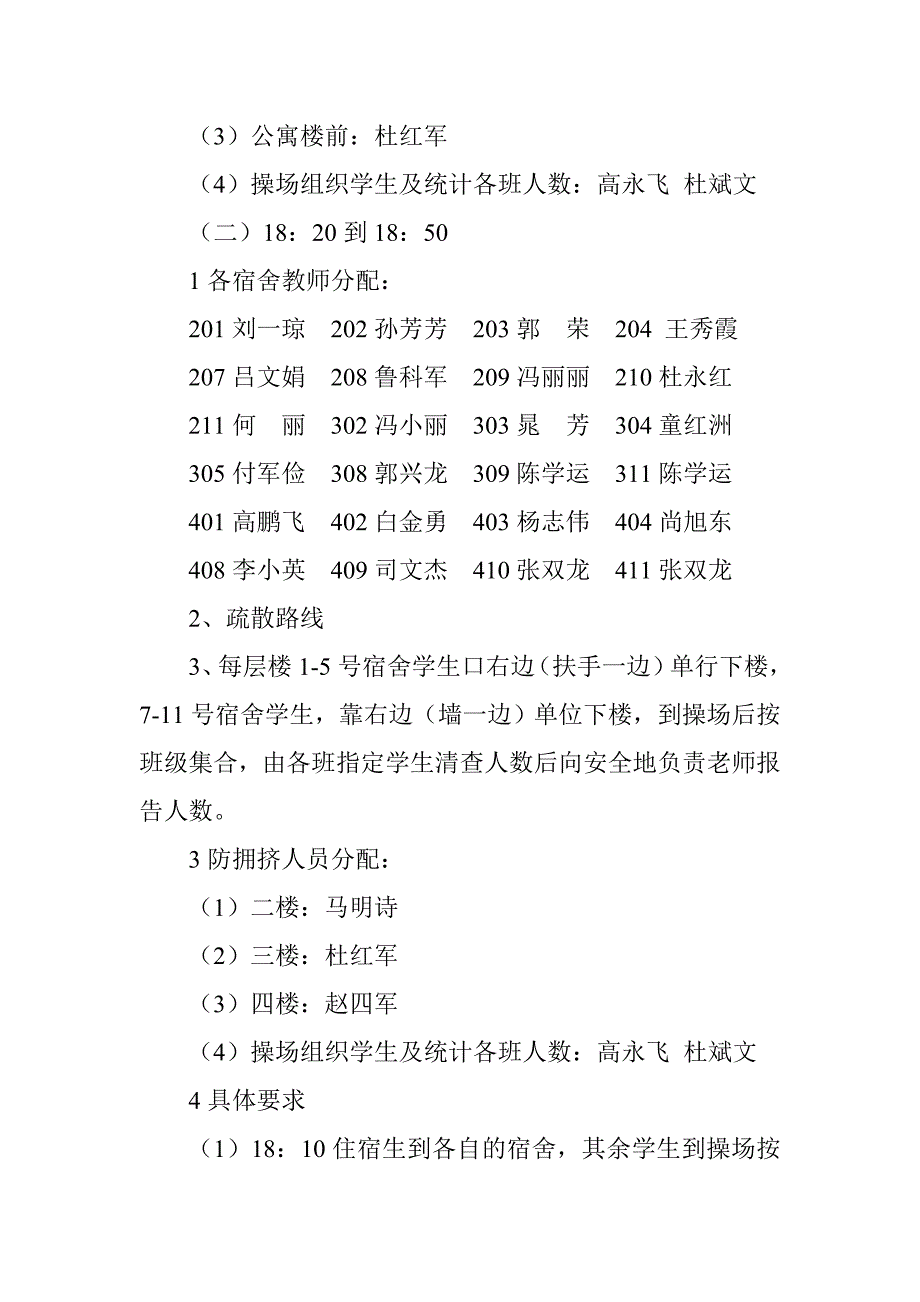 （3）公寓楼前：杜红军

（4）操场组织学生及统计各班人数：高永飞 杜斌文

（二）18：20 到 18：50

1 各宿舍教师分配：

201 刘一琼　202 孙芳芳　203 郭　荣　204 王秀霞

207 吕文娟　208 鲁科军　209 冯丽丽　210 杜永红

211 何　丽　302 冯小丽　303 晁　芳　304 童红洲

305 付军俭　308 郭兴龙　309 陈学运　311 陈学运

401 高鹏飞　402 白金勇　403 杨志伟　404 尚旭东

408 李小英　409 司文杰　410 张双龙　411 张双龙

2、疏散路线

3、每层楼 1-5 号宿舍学生口右边（扶手一边）单行下楼，7-11 号宿舍学生，靠右边（墙一边）单位下楼，到操场后按班级集合，由各班指定学生清查人数后向安全地负责老师报告人数。

3 防拥挤人员分配：

（1）二楼：马明诗

（2）三楼：杜红军

（3）四楼：赵四军

（4）操场组织学生及统计各班人数：高永飞 杜斌文

4 具体要求

（1）18：10 住宿生到各自的宿舍，其余学生到操场按